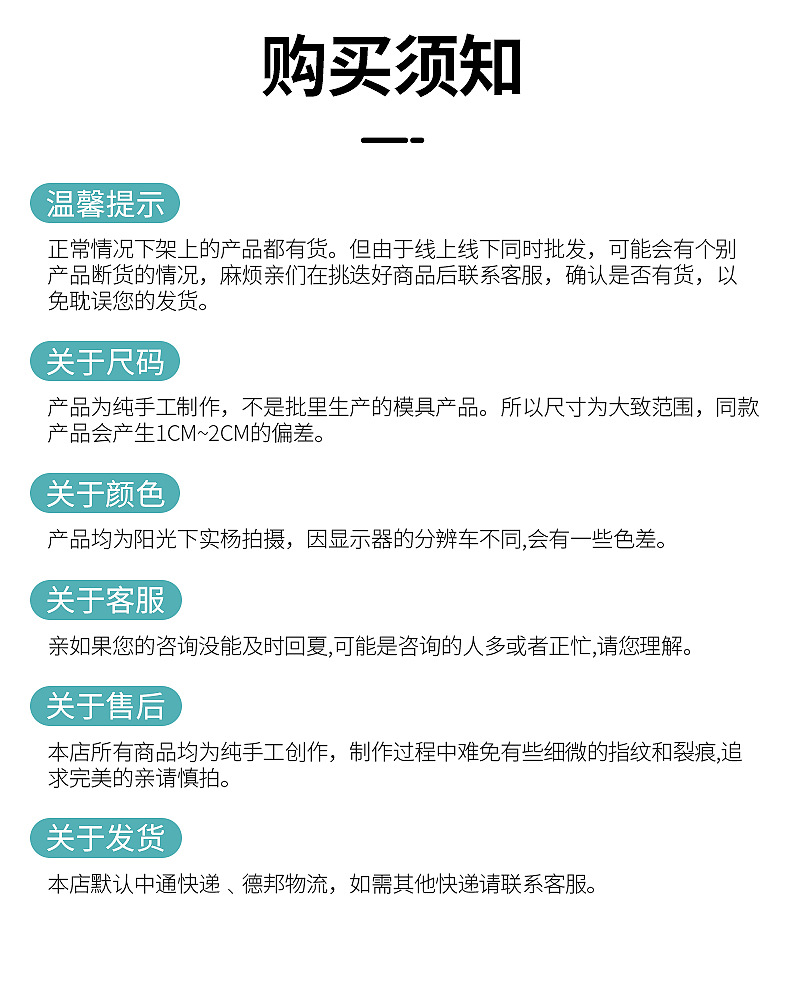 购买须知

温馨提示

正常情况下架上的产品都有货。但由于线上线下同时批发，可能会有个别产品断货的情况，麻烦亲们在挑选好商品后联系客服，确认是否有货，以免耽误您的发货。

关于尺码

产品为纯手工制作，不是批里生产的模具产品。所以尺寸为大致范围，同款产品会产生1CM~2CM的偏差。

关于颜色

产品均为阳光下实杨拍摄，因显示器的分辨车不同,会有一些色差。

关于客服

亲如果您的咨询没能及时回夏,可能是咨询的人多或者正忙,请您理解。

关于售后

本店所有商品均为纯手工创作，制作过程中难免有些细微的指纹和裂痕,追求完美的亲请慎拍。

关于发货

本店默认中通快递 、德邦物流，如需其他快递请联系客服。